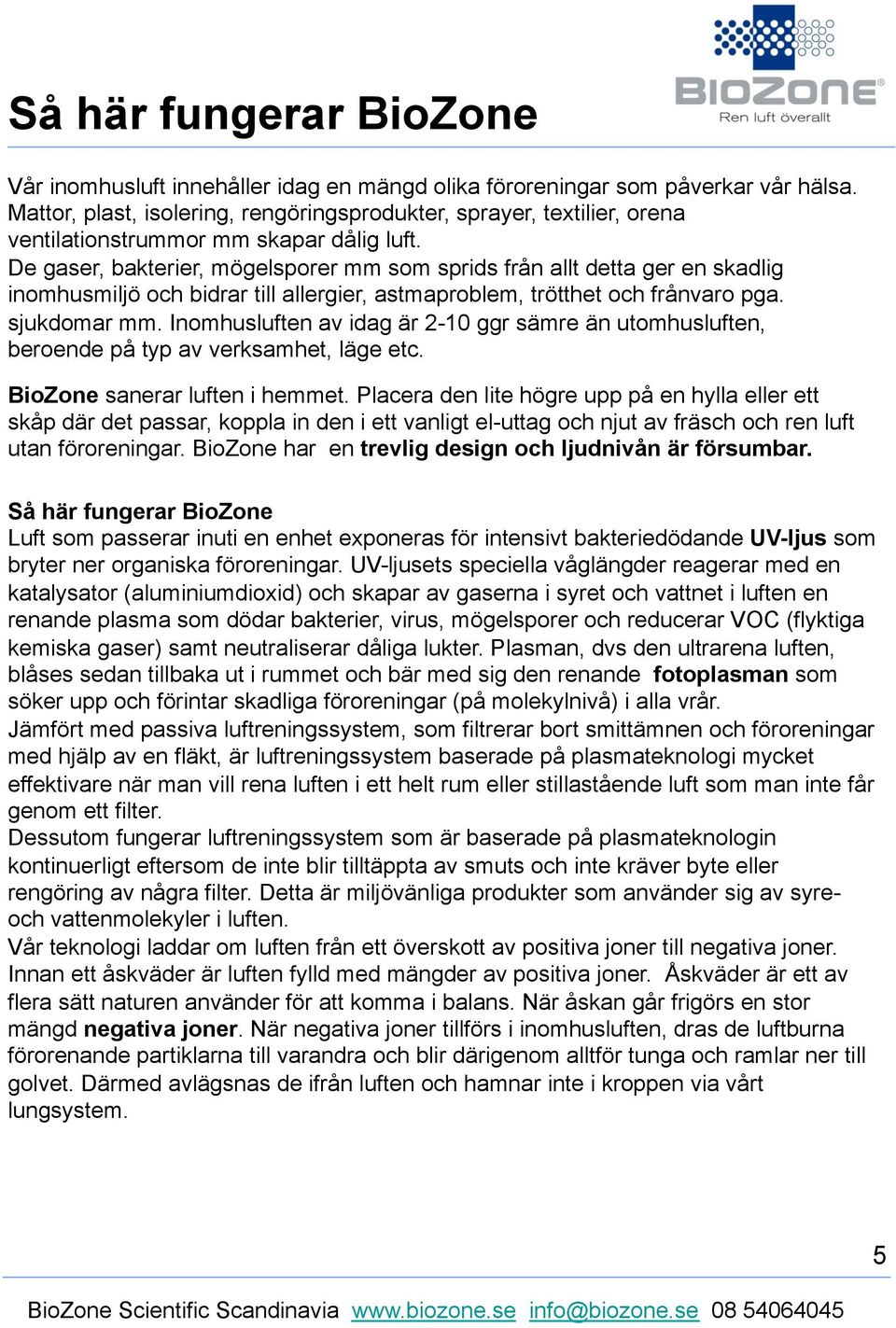 Så här fungerar BioZone

BIOZONE®
Ren luft överallt

Vår inomhusluft innehåller idag en mängd olika föroreningar som påverkar vår hälsa. Mattor, plast, isolering, rengöringsprodukter, sprayer, textilier, orena ventilationstrummor mm skapar dålig luft.
De gaser, bakterier, mögelsporer mm som sprids från allt detta ger en skadlig inomhusmiljö och bidrar till allergier, astmaproblem, trötthet och frånvaro pga. sjukdomar mm. Inomhusluften av idag är 2-10 ggr sämre än utomhusluften, beroende på typ av verksamhet, läge etc.

BioZone sanerar luften i hemmet. Placera den lite högre upp på en hylla eller ett skåp där det passar, koppla in den i ett vanligt el-uttag och njut av fräsch och ren luft utan föroreningar. BioZone har en trevlig design och ljudnivån är försumbar.

Så här fungerar BioZone
Luft som passerar inuti en enhet exponeras för intensivt bakteriedödande UV-ljus som bryter ner organiska föroreningar. UV-ljusets speciella våglängder reagerar med en katalysator (aluminiumdioxid) och skapar av gaserna i syret och vattnet i luften en renande plasma som dödar bakterier, virus, mögelsporer och reducerar VOC (flyktiga kemiska gaser) samt neutraliserar dåliga lukter. Plasman, dvs den ultrarena luften, blåses sedan tillbaka ut i rummet och bär med sig den renande fotoplasman som söker upp och förintar skadliga föroreningar (på molekylnivå) i alla vrår.
Jämfört med passiva luftreningssystem, som filtrerar bort smittämnen och föroreningar med hjälp av en fläkt, är luftreningssystem baserade på plasmateknologi mycket effektivare när man vill rena luften i ett helt rum eller stillastående luft som man inte får genom ett filter.
Dessutom fungerar luftreningssystem som är baserade på plasmateknologin kontinuerligt eftersom de inte blir tilltäppta av smuts och inte kräver byte eller rengöring av några filter. Detta är miljövänliga produkter som använder sig av syre- och vattenmolekyler i luften.
Vår teknologi laddar om luften från ett överskott av positiva joner till negativa joner. Innan ett åskväder är luften fylld med mängder av positiva joner. Åskväder är ett av flera sätt naturen använder för att komma i balans. När åskan går frigörs en stor mängd negativa joner. När negativa joner tillförs i inomhusluften, dras de luftburna förorenande partiklarna till varandra och blir därigenom alltför tunga och ramlar ner till golvet. Därmed avlägsnas de ifrån luften och hamnar inte i kroppen via vårt lungsystem.

5

BioZone Scientific Scandinavia www.biozone.se info@biozone.se 08 54064045